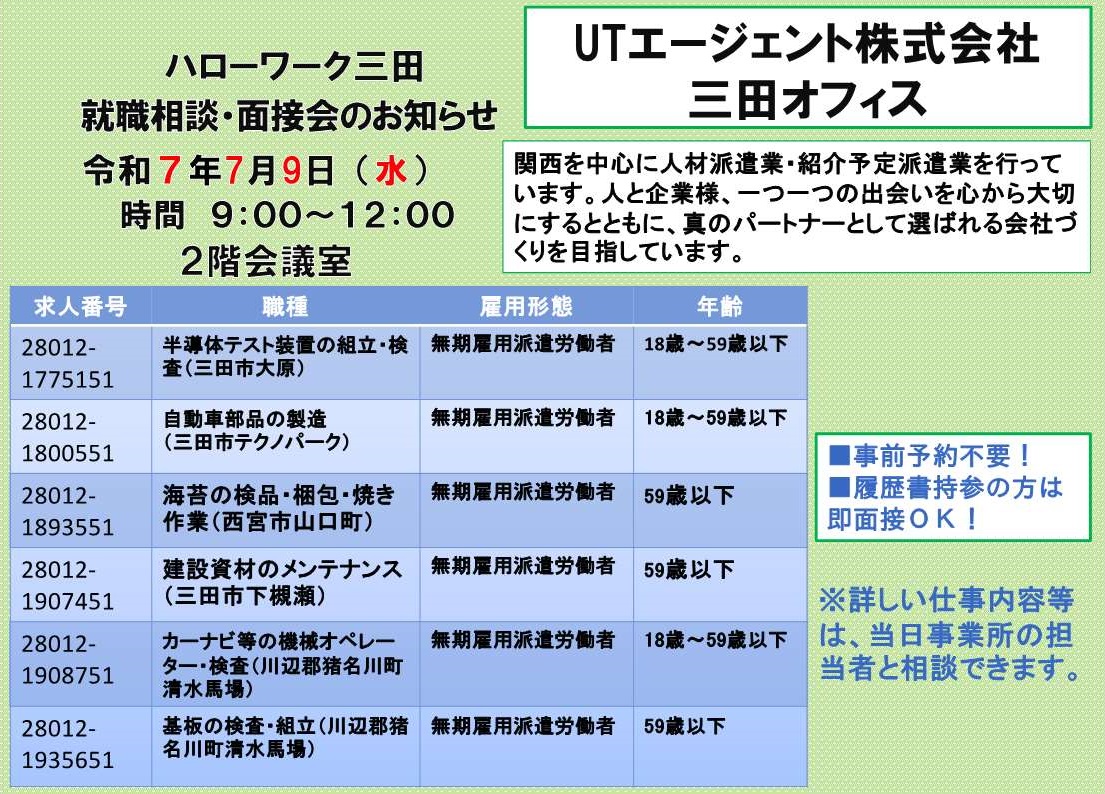 ハローワーク三田
就職相談・面接会のお知らせ
令和７年7月9日（水）
時間　9:00～12:00
2階会議室

UTエージェント株式会社
三田オフィス

関西を中心に人材派遣業・紹介予定派遣業を行っています。人と企業様、一つ一つの出会いを心から大切にするとともに、真のパートナーとして選ばれる会社づくりを目指しています。

| 求人番号 | 職種 | 雇用形態 | 年齢 |
|---|---|---|---|
| 28012-1775151 | 半導体テスト装置の組立・検査（三田市大原） | 無期雇用派遣労働者 | 18歳～59歳以下 |
| 28012-1800551 | 自動車部品の製造（三田市テクノパーク） | 無期雇用派遣労働者 | 18歳～59歳以下 |
| 28012-1893551 | 海苔の検品・梱包・焼き作業（西宮市山口町） | 無期雇用派遣労働者 | 59歳以下 |
| 28012-1907451 | 建設資材のメンテナンス（三田市下槻瀬） | 無期雇用派遣労働者 | 59歳以下 |
| 28012-1908751 | カーナビ等の機械オペレーター・検査（川辺郡猪名川町清水馬場） | 無期雇用派遣労働者 | 18歳～59歳以下 |
| 28012-1935651 | 基板の検査・組立（川辺郡猪名川町清水馬場） | 無期雇用派遣労働者 | 59歳以下 |

■事前予約不要！
■履歴書持参の方は即面接ＯＫ！

※詳しい仕事内容等は、当日事業所の担当者と相談できます。